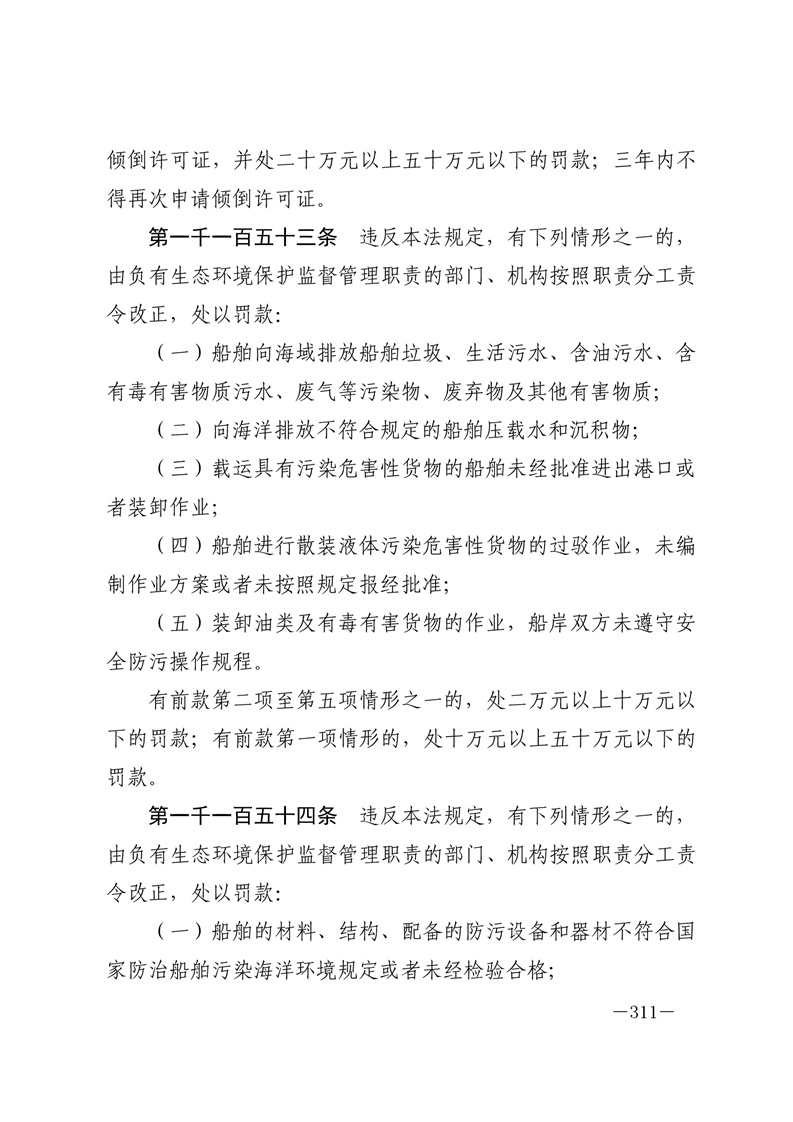 倾倒许可证，并处二十万元以上五十万元以下的罚款；三年内不得再次申请倾倒许可证。

第一千一百五十三条　违反本法规定，有下列情形之一的，由负有生态环境保护监督管理职责的部门、机构按照职责分工责令改正，处以罚款：

（一）船舶向海域排放船舶垃圾、生活污水、含油污水、含有毒有害物质污水、废气等污染物、废弃物及其他有害物质；

（二）向海洋排放不符合规定的船舶压载水和沉积物；

（三）载运具有污染危害性货物的船舶未经批准进出港口或者装卸作业；

（四）船舶进行散装液体污染危害性货物的过驳作业，未编制作业方案或者未按照规定报经批准；

（五）装卸油类及有毒有害货物的作业，船岸双方未遵守安全防污操作规程。

有前款第二项至第五项情形之一的，处二万元以上十万元以下的罚款；有前款第一项情形的，处十万元以上五十万元以下的罚款。

第一千一百五十四条　违反本法规定，有下列情形之一的，由负有生态环境保护监督管理职责的部门、机构按照职责分工责令改正，处以罚款：

（一）船舶的材料、结构、配备的防污设备和器材不符合国家防治船舶污染海洋环境规定或者未经检验合格；

—311—